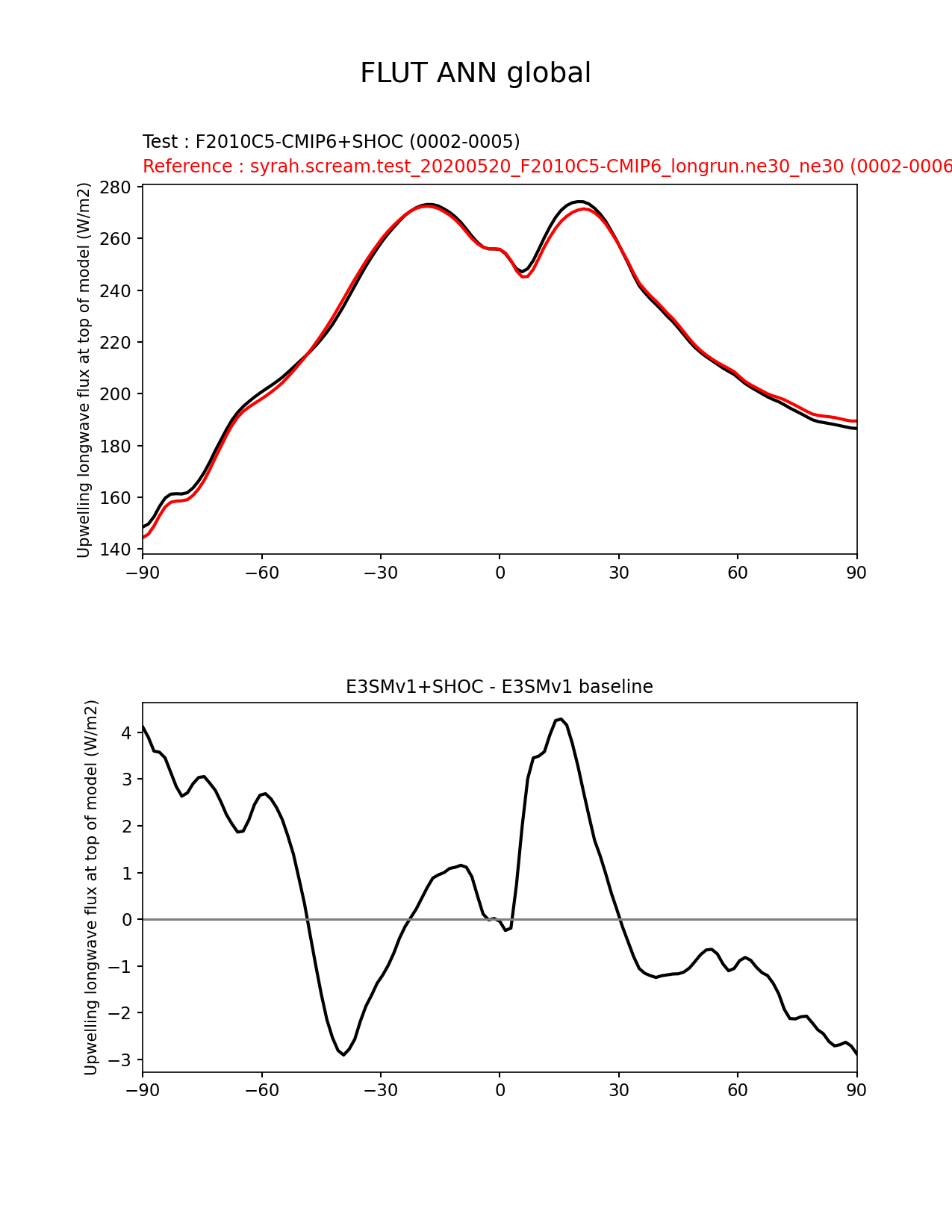 FLUT ANN global

Test : F2010C5-CMIP6+SHOC (0002-0005)
Reference : syrah.scream.test_20200520_F2010C5-CMIP6_longrun.ne30_ne30 (0002-0006

Upwelling longwave flux at top of model (W/m2)

280
260
240
220
200
180
160
140

−90 −60 −30 0 30 60 90

E3SMv1+SHOC - E3SMv1 baseline

Upwelling longwave flux at top of model (W/m2)

4
3
2
1
0
−1
−2
−3

−90 −60 −30 0 30 60 90